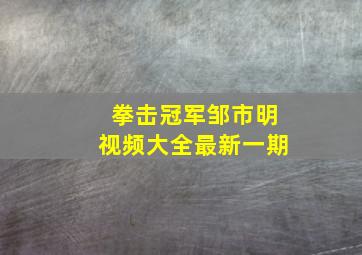 拳击冠军邹市明
视频大全最新一期